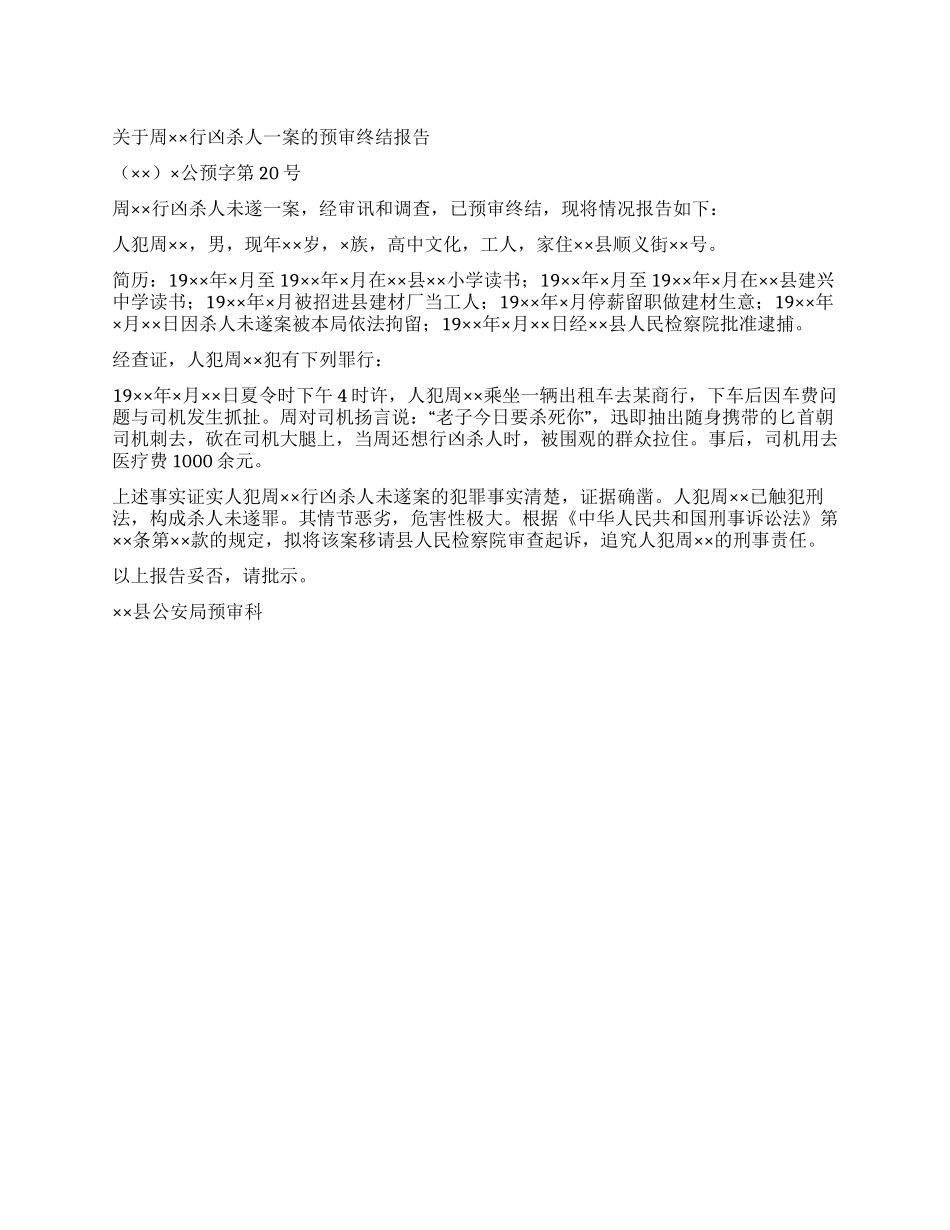 关于周××行凶杀人一案的预审终结报告

（××）×公预字第 20 号

周××行凶杀人未遂一案，经审讯和调查，已预审终结，现将情况报告如下：

人犯周××，男，现年××岁，×族，高中文化，工人，家住××县顺义街××号。

简历：19××年×月至 19××年×月在××县××小学读书；19××年×月至 19××年×月在××县建兴中学读书；19××年×月被招进县建材厂当工人；19××年×月停薪留职做建材生意；19××年×月××日因杀人未遂案被本局依法拘留；19××年×月××日经××县人民检察院批准逮捕。

经查证，人犯周××犯有下列罪行：

19××年×月××日夏令时下午 4 时许，人犯周××乘坐一辆出租车去某商行，下车后因车费问题与司机发生抓扯。周对司机扬言说：“老子今日要杀死你”，迅即抽出随身携带的匕首朝司机刺去，砍在司机大腿上，当周还想行凶杀人时，被围观的群众拉住。事后，司机用去医疗费 1000 余元。

上述事实证实人犯周××行凶杀人未遂案的犯罪事实清楚，证据确凿。人犯周××已触犯刑法，构成杀人未遂罪。其情节恶劣，危害性极大。根据《中华人民共和国刑事诉讼法》第××条第××款的规定，拟将该案移请县人民检察院审查起诉，追究人犯周××的刑事责任。

以上报告妥否，请批示。

××县公安局预审科